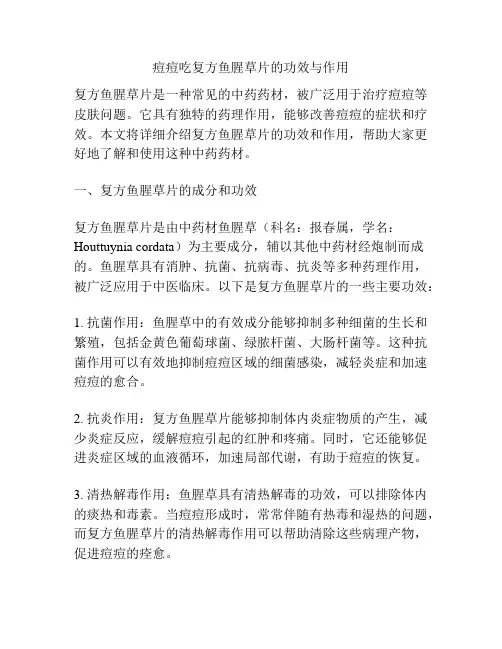 痘痘吃复方鱼腥草片的功效与作用

复方鱼腥草片是一种常见的中药药材，被广泛用于治疗痘痘等皮肤问题。它具有独特的药理作用，能够改善痘痘的症状和疗效。本文将详细介绍复方鱼腥草片的功效和作用，帮助大家更好地了解和使用这种中药药材。

一、复方鱼腥草片的成分和功效

复方鱼腥草片是由中药材鱼腥草（科名：报春属，学名：Houttuynia cordata）为主要成分，辅以其他中药材经炮制而成的。鱼腥草具有消肿、抗菌、抗病毒、抗炎等多种药理作用，被广泛应用于中医临床。以下是复方鱼腥草片的一些主要功效：

1. 抗菌作用：鱼腥草中的有效成分能够抑制多种细菌的生长和繁殖，包括金黄色葡萄球菌、绿脓杆菌、大肠杆菌等。这种抗菌作用可以有效地抑制痘痘区域的细菌感染，减轻炎症和加速痘痘的愈合。

2. 抗炎作用：复方鱼腥草片能够抑制体内炎症物质的产生，减少炎症反应，缓解痘痘引起的红肿和疼痛。同时，它还能够促进炎症区域的血液循环，加速局部代谢，有助于痘痘的恢复。

3. 清热解毒作用：鱼腥草具有清热解毒的功效，可以排除体内的痰热和毒素。当痘痘形成时，常常伴随有热毒和湿热的问题，而复方鱼腥草片的清热解毒作用可以帮助清除这些病理产物，促进痘痘的痊愈。